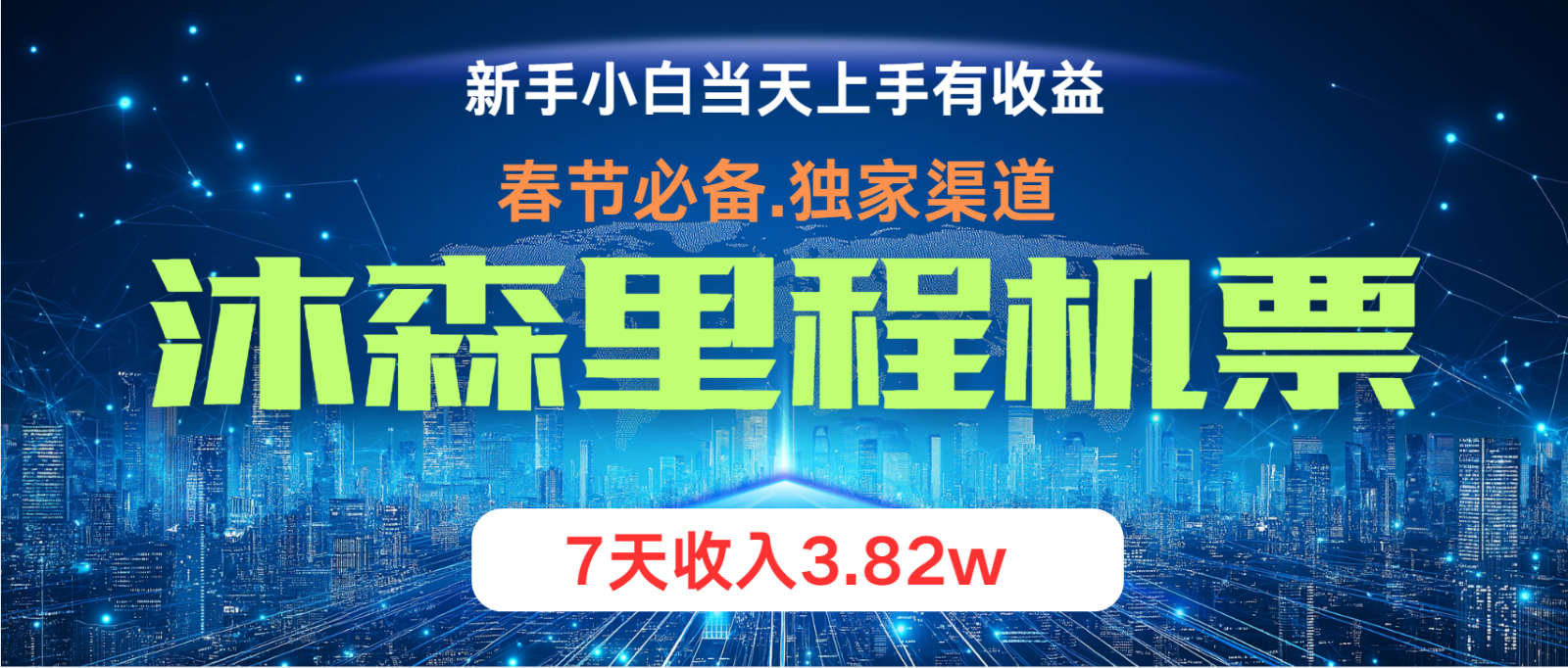 新手小白当天上手有收益

春节必备.独家渠道

沐森里程机票

7天收入3.82w